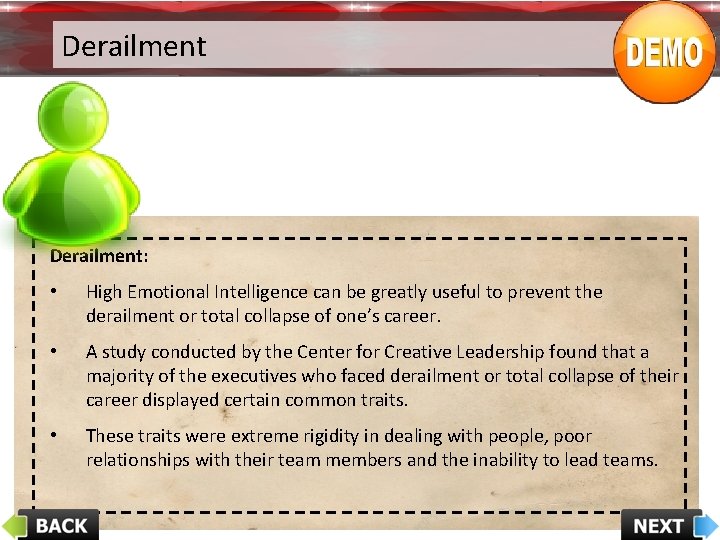 Derailment

DEMO

Derailment:

• High Emotional Intelligence can be greatly useful to prevent the derailment or total collapse of one's career.

• A study conducted by the Center for Creative Leadership found that a majority of the executives who faced derailment or total collapse of their career displayed certain common traits.

• These traits were extreme rigidity in dealing with people, poor relationships with their team members and the inability to lead teams.

BACK

NEXT